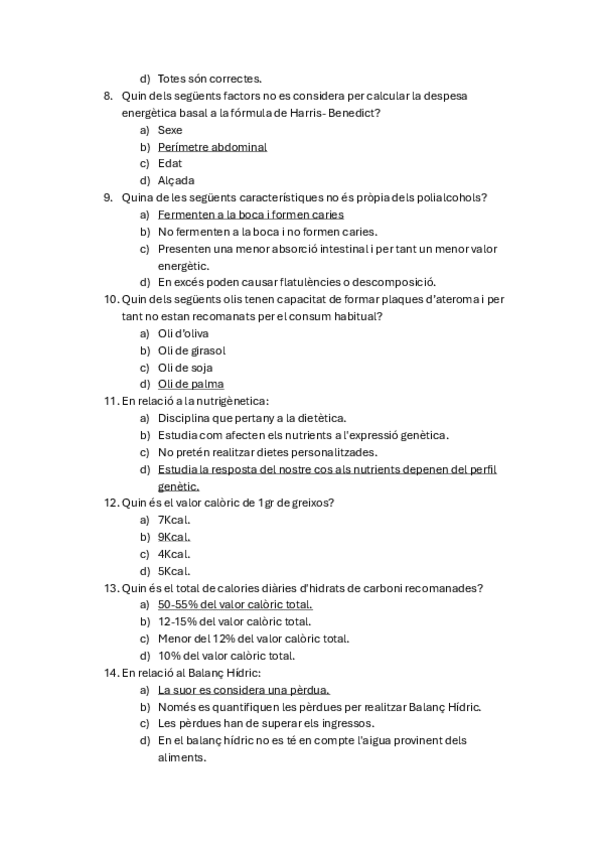 d) Totes són correctes.

8. Quin dels següents factors no es considera per calcular la despesa energètica basal a la fórmula de Harris- Benedict?
a) Sexe
b) Perímetre abdominal
c) Edat
d) Alçada

9. Quina de les següents característiques no és pròpia dels polialcohols?
a) Fermenten a la boca i formen caries
b) No fermenten a la boca i no formen caries.
c) Presenten una menor absorció intestinal i per tant un menor valor energètic.
d) En excés poden causar flatulències o descomposició.

10. Quin dels següents olis tenen capacitat de formar plaques d'ateroma i per tant no estan recomanats per el consum habitual?
a) Oli d'oliva
b) Oli de girasol
c) Oli de soja
d) Oli de palma

11. En relació a la nutrigènetica:
a) Disciplina que pertany a la dietètica.
b) Estudia com afecten els nutrients a l'expressió genètica.
c) No pretén realitzar dietes personalitzades.
d) Estudia la resposta del nostre cos als nutrients depenen del perfil genètic.

12. Quin és el valor calòric de 1gr de greixos?
a) 7Kcal.
b) 9Kcal.
c) 4Kcal.
d) 5Kcal.

13. Quin és el total de calories diàries d'hidrats de carboni recomanades?
a) 50-55% del valor calòric total.
b) 12-15% del valor calòric total.
c) Menor del 12% del valor calòric total.
d) 10% del valor calòric total.

14. En relació al Balanç Hídric:
a) La suor es considera una pèrdua.
b) Només es quantifiquen les pèrdues per realitzar Balanç Hídric.
c) Les pèrdues han de superar els ingressos.
d) En el balanç hídric no es té en compte l'aigua provinent dels aliments.